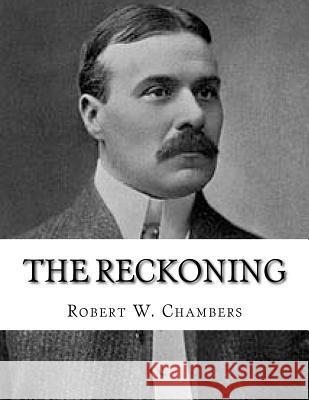 THE RECKONING

Robert W. Chambers

Kraina Książek